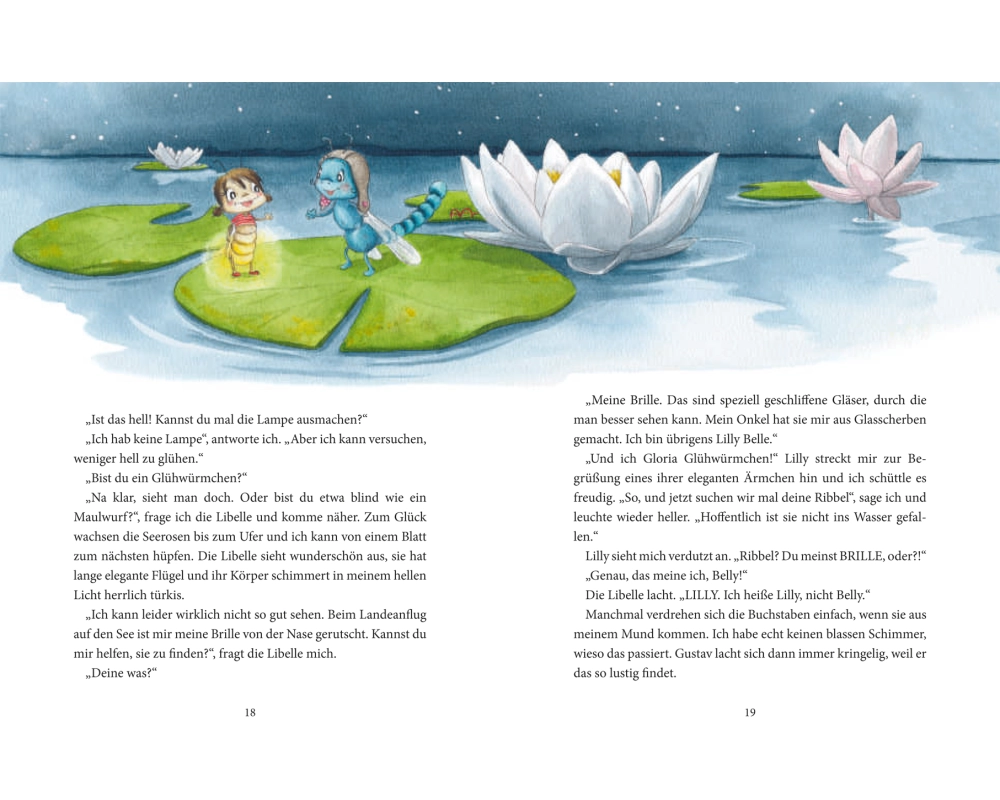 „Ist das hell! Kannst du mal die Lampe ausmachen?“

„Ich hab keine Lampe“, antworte ich. „Aber ich kann versuchen, weniger hell zu glühen.“

„Bist du ein Glühwürmchen?“

„Na klar, sieht man doch. Oder bist du etwa blind wie ein Maulwurf?“, frage ich die Libelle und komme näher. Zum Glück wachsen die Seerosen bis zum Ufer und ich kann von einem Blatt zum nächsten hüpfen. Die Libelle sieht wunderschön aus, sie hat lange elegante Flügel und ihr Körper schimmert in meinem hellen Licht herrlich türkis.

„Ich kann leider wirklich nicht so gut sehen. Beim Landeanflug auf den See ist mir meine Brille von der Nase gerutscht. Kannst du mir helfen, sie zu finden?“, fragt die Libelle mich.

„Deine was?“

18

„Meine Brille. Das sind speziell geschliffene Gläser, durch die man besser sehen kann. Mein Onkel hat sie mir aus Glasscherben gemacht. Ich bin übrigens Lilly Belle.“

„Und ich Gloria Glühwürmchen!“ Lilly streckt mir zur Begrüßung eines ihrer eleganten Ärmchen hin und ich schüttle es freudig. „So, und jetzt suchen wir mal deine Ribbel“, sage ich und leuchte wieder heller. „Hoffentlich ist sie nicht ins Wasser gefallen.“

Lilly sieht mich verdutzt an. „Ribbel? Du meinst BRILLE, oder?!“

„Genau, das meine ich, Belly!“

Die Libelle lacht. „LILLY. Ich heiße Lilly, nicht Belly.“

Manchmal verdrehen sich die Buchstaben einfach, wenn sie aus meinem Mund kommen. Ich habe echt keinen blassen Schimmer, wieso das passiert. Gustav lacht sich dann immer kringelig, weil er das so lustig findet.

19